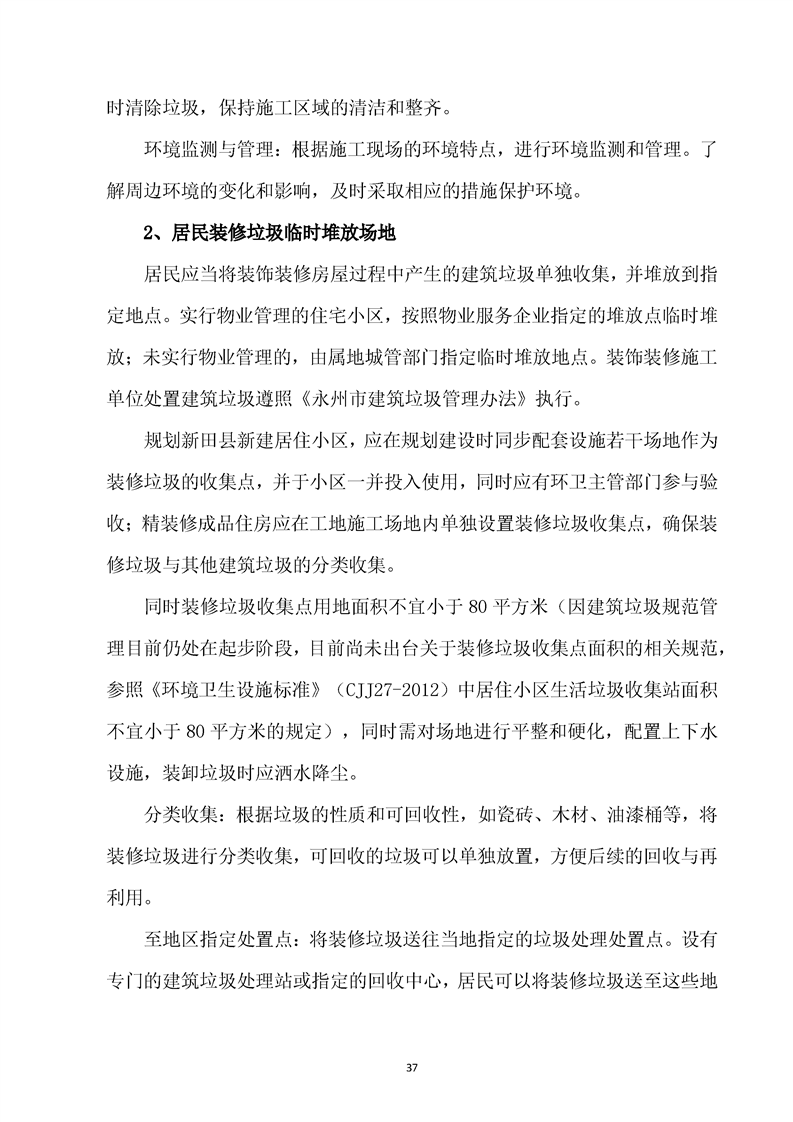 时清除垃圾，保持施工区域的清洁和整齐。

环境监测与管理：根据施工现场的环境特点，进行环境监测和管理。了解周边环境的变化和影响，及时采取相应的措施保护环境。

2、居民装修垃圾临时堆放场地

居民应当将装饰装修房屋过程中产生的建筑垃圾单独收集，并堆放到指定地点。实行物业管理的住宅小区，按照物业服务企业指定的堆放点临时堆放；未实行物业管理的，由属地城管部门指定临时堆放地点。装饰装修施工单位处置建筑垃圾遵照《永州市建筑垃圾管理办法》执行。

规划新田县新建居住小区，应在规划建设时同步配套设施若干场地作为装修垃圾的收集点，并于小区一并投入使用，同时应有环卫主管部门参与验收；精装修成品住房应在工地施工场地内单独设置装修垃圾收集点，确保装修垃圾与其他建筑垃圾的分类收集。

同时装修垃圾收集点用地面积不宜小于 80 平方米（因建筑垃圾规范管理目前仍处在起步阶段，目前尚未出台关于装修垃圾收集点面积的相关规范，参照《环境卫生设施标准》（CJJ27-2012）中居住小区生活垃圾收集站面积不宜小于 80 平方米的规定），同时需对场地进行平整和硬化，配置上下水设施，装卸垃圾时应洒水降尘。

分类收集：根据垃圾的性质和可回收性，如瓷砖、木材、油漆桶等，将装修垃圾进行分类收集，可回收的垃圾可以单独放置，方便后续的回收与再利用。

至地区指定处置点：将装修垃圾送往当地指定的垃圾处理处置点。设有专门的建筑垃圾处理站或指定的回收中心，居民可以将装修垃圾送至这些地

37